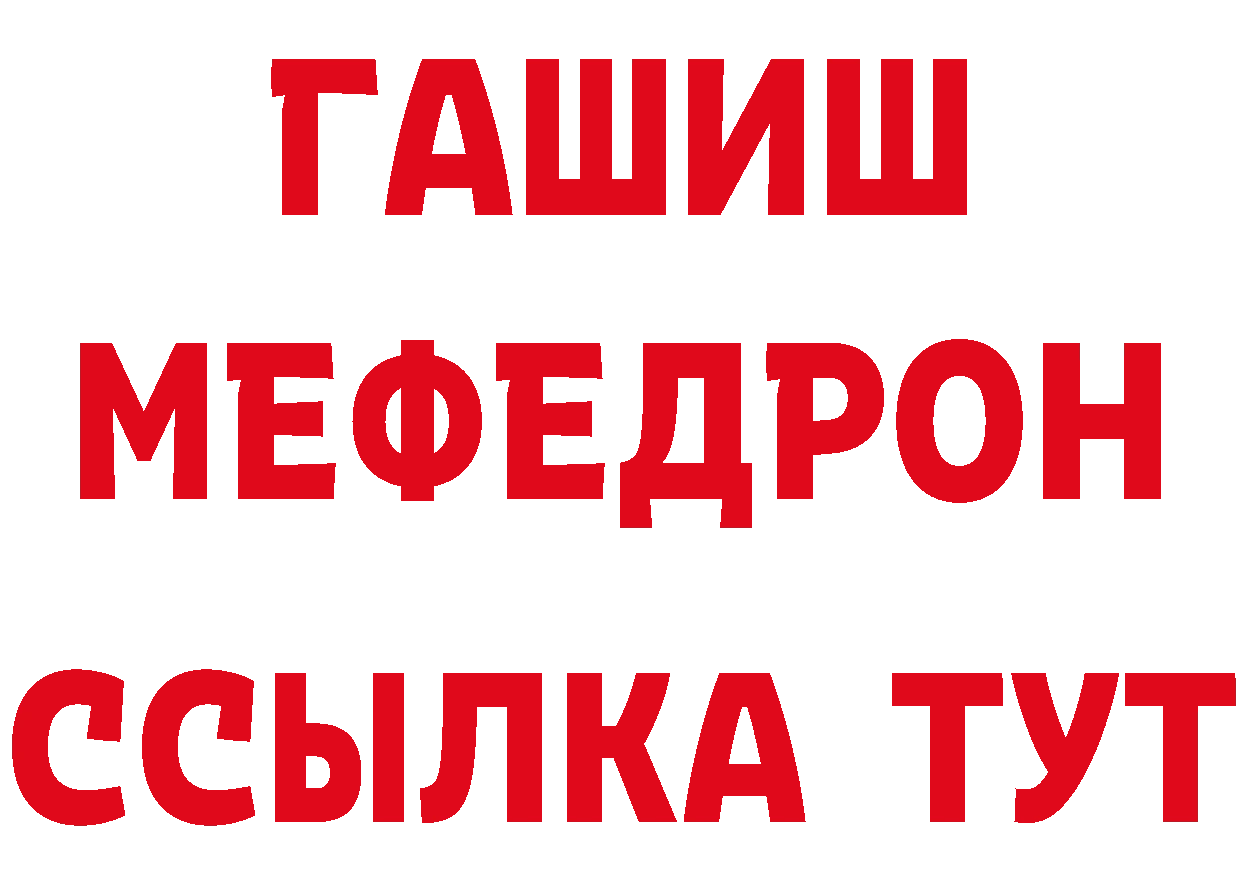 ГАШИШ
МЕФЕДРОН
ССЫЛКА ТУТ